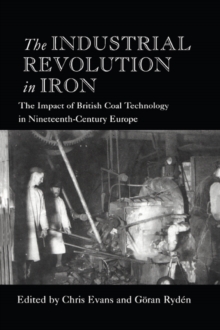 The INDUSTRIAL REVOLUTION in IRON

The Impact of British Coal Technology in Nineteenth-Century Europe

Edited by Chris Evans and Göran Rydén